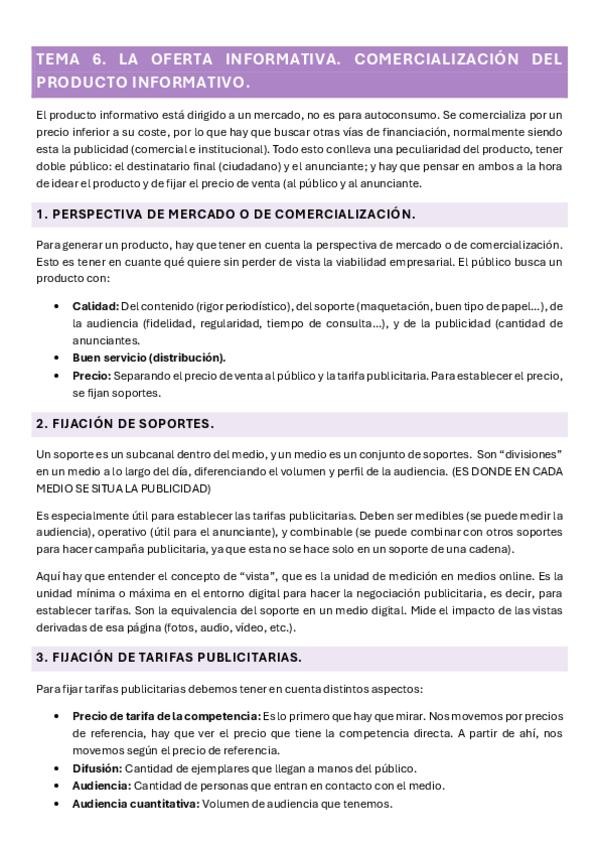 TEMA 6. LA OFERTA INFORMATIVA. COMERCIALIZACIÓN DEL PRODUCTO INFORMATIVO.

El producto informativo está dirigido a un mercado, no es para autoconsumo. Se comercializa por un precio inferior a su coste, por lo que hay que buscar otras vías de financiación, normalmente siendo esta la publicidad (comercial e institucional). Todo esto conlleva una peculiaridad del producto, tener doble público: el destinatario final (ciudadano) y el anunciante; y hay que pensar en ambos a la hora de idear el producto y de fijar el precio de venta (al público y al anunciante.

1. PERSPECTIVA DE MERCADO O DE COMERCIALIZACIÓN.

Para generar un producto, hay que tener en cuenta la perspectiva de mercado o de comercialización. Esto es tener en cuante qué quiere sin perder de vista la viabilidad empresarial. El público busca un producto con:

• Calidad: Del contenido (rigor periodístico), del soporte (maquetación, buen tipo de papel...), de la audiencia (fidelidad, regularidad, tiempo de consulta...), y de la publicidad (cantidad de anunciantes.
• Buen servicio (distribución).
• Precio: Separando el precio de venta al público y la tarifa publicitaria. Para establecer el precio, se fijan soportes.

2. FIJACIÓN DE SOPORTES.

Un soporte es un subcanal dentro del medio, y un medio es un conjunto de soportes. Son "divisiones" en un medio a lo largo del día, diferenciando el volumen y perfil de la audiencia. (ES DONDE EN CADA MEDIO SE SITUA LA PUBLICIDAD)

Es especialmente útil para establecer las tarifas publicitarias. Deben ser medibles (se puede medir la audiencia), operativo (útil para el anunciante), y combinable (se puede combinar con otros soportes para hacer campaña publicitaria, ya que esta no se hace solo en un soporte de una cadena).

Aquí hay que entender el concepto de "vista", que es la unidad de medición en medios online. Es la unidad mínima o máxima en el entorno digital para hacer la negociación publicitaria, es decir, para establecer tarifas. Son la equivalencia del soporte en un medio digital. Mide el impacto de las vistas derivadas de esa página (fotos, audio, video, etc.).

3. FIJACIÓN DE TARIFAS PUBLICITARIAS.

Para fijar tarifas publicitarias debemos tener en cuenta distintos aspectos:

• Precio de tarifa de la competencia: Es lo primero que hay que mirar. Nos movemos por precios de referencia, hay que ver el precio que tiene la competencia directa. A partir de ahí, nos movemos según el precio de referencia.
• Difusión: Cantidad de ejemplares que llegan a manos del público.
• Audiencia: Cantidad de personas que entran en contacto con el medio.
• Audiencia cuantitativa: Volumen de audiencia que tenemos.